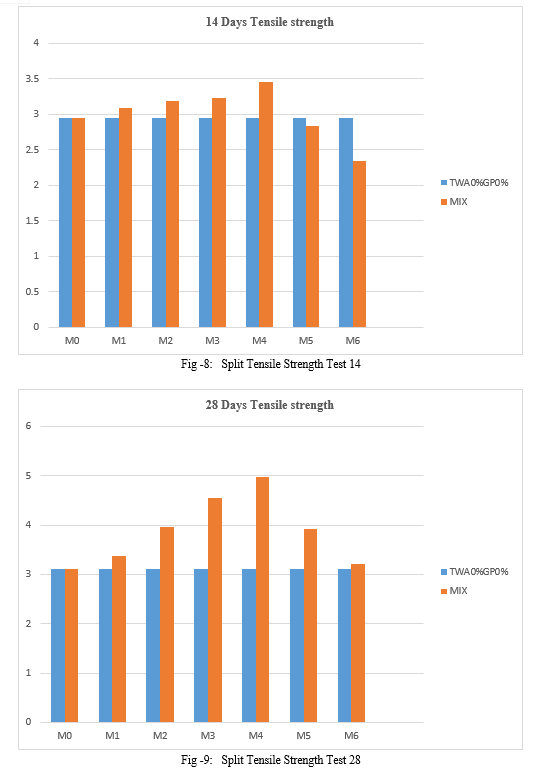 14 Days Tensile strength

4
3.5
3
2.5
2
1.5
1
0.5
0

M0 M1 M2 M3 M4 M5 M6

TWA0%GP0%
MIX

Fig -8: Split Tensile Strength Test 14

28 Days Tensile strength

6
5
4
3
2
1
0

M0 M1 M2 M3 M4 M5 M6

TWA0%GP0%
MIX

Fig -9: Split Tensile Strength Test 28